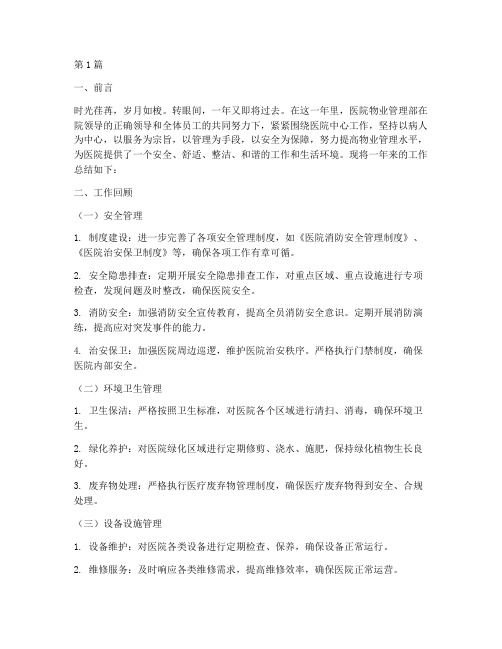 第1篇

一、前言

时光荏苒，岁月如梭。转眼间，一年又即将过去。在这一年里，医院物业管理部在院领导的正确领导和全体员工的共同努力下，紧紧围绕医院中心工作，坚持以病人为中心，以服务为宗旨，以管理为手段，以安全为保障，努力提高物业管理水平，为医院提供了一个安全、舒适、整洁、和谐的工作和生活环境。现将一年来的工作总结如下：

二、工作回顾

（一）安全管理

1. 制度建设：进一步完善了各项安全管理制度，如《医院消防安全管理制度》、《医院治安保卫制度》等，确保各项工作有章可循。

2. 安全隐患排查：定期开展安全隐患排查工作，对重点区域、重点设施进行专项检查，发现问题及时整改，确保医院安全。

3. 消防安全：加强消防安全宣传教育，提高全员消防安全意识。定期开展消防演练，提高应对突发事件的能力。

4. 治安保卫：加强医院周边巡逻，维护医院治安秩序。严格执行门禁制度，确保医院内部安全。

（二）环境卫生管理

1. 卫生保洁：严格按照卫生标准，对医院各个区域进行清扫、消毒，确保环境卫生。

2. 绿化养护：对医院绿化区域进行定期修剪、浇水、施肥，保持绿化植物生长良好。

3. 废弃物处理：严格执行医疗废弃物管理制度，确保医疗废弃物得到安全、合规处理。

（三）设备设施管理

1. 设备维护：对医院各类设备进行定期检查、保养，确保设备正常运行。

2. 维修服务：及时响应各类维修需求，提高维修效率，确保医院正常运营。